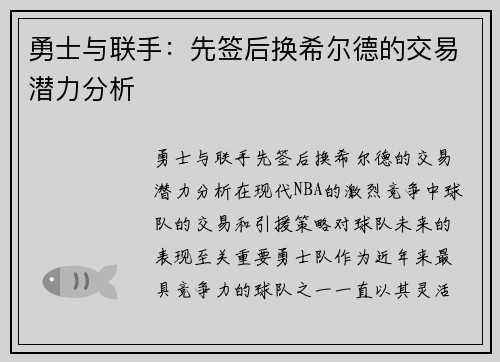 勇士与联手：先签后换希尔德的交易潜力分析

勇士与联手先签后换希尔德的交易潜力分析在现代NBA的激烈竞争中球队的交易和引援策略对球队未来的表现至关重要勇士队作为近年来最具竞争力的球队之一一直以其灵活